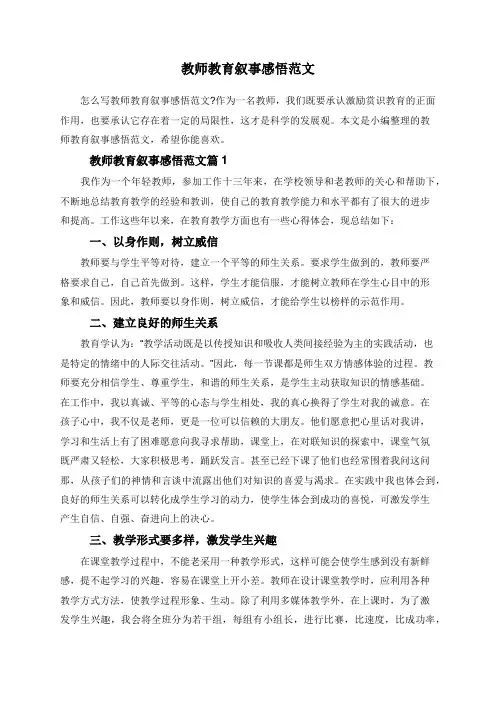 教师教育叙事感悟范文

怎么写教师教育叙事感悟范文?作为一名教师，我们既要承认激励赏识教育的正面作用，也要承认它存在着一定的局限性，这才是科学的发展观。本文是小编整理的教师教育叙事感悟范文，希望你能喜欢。

教师教育叙事感悟范文篇 1

我作为一个年轻教师，参加工作十三年来，在学校领导和老教师的关心和帮助下，不断地总结教育教学的经验和教训，使自己的教育教学能力和水平都有了很大的进步和提高。工作这些年以来，在教育教学方面也有一些心得体会，现总结如下：

一、以身作则，树立威信

教师要与学生平等对待，建立一个平等的师生关系。要求学生做到的，教师要严格要求自己，自己首先做到。这样，学生才能信服，才能树立教师在学生心目中的形象和威信。因此，教师要以身作则，树立威信，才能给学生以榜样的示范作用。

二、建立良好的师生关系

教育学认为："教学活动既是以传授知识和吸收人类间接经验为主的实践活动，也是特定的情绪中的人际交往活动。"因此，每一节课都是师生双方情感体验的过程。教师要充分相信学生、尊重学生，和谐的师生关系，是学生主动获取知识的情感基础。在工作中，我以真诚、平等的心态与学生相处，我的真心换得了学生对我的诚意。在孩子心中，我不仅是老师，更是一位可以信赖的大朋友。他们愿意把心里话对我讲，学习和生活上有了困难愿意向我寻求帮助，课堂上，在对联知识的探索中，课堂气氛既严肃又轻松，大家积极思考，踊跃发言。甚至已经下课了他们也经常围着我问这问那，从孩子们的神情和言谈中流露出他们对知识的喜爱与渴求。在实践中我也体会到，良好的师生关系可以转化成学生学习的动力，使学生体会到成功的喜悦，可激发学生产生自信、自强、奋进向上的决心。

三、教学形式要多样，激发学生兴趣

在课堂教学过程中，不能老采用一种教学形式，这样可能会使学生感到没有新鲜感，提不起学习的兴趣，容易在课堂上开小差。教师在设计课堂教学时，应利用各种教学方式方法，使教学过程形象、生动。除了利用多媒体教学外，在上课时，为了激发学生兴趣，我会将全班分为若干组，每组有小组长，进行比赛，比速度，比成功率，